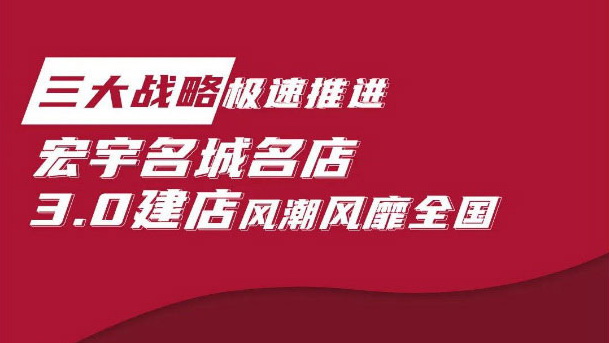 三大战略极速推进

宏宇名城名店

3.0建店风潮风靡全国